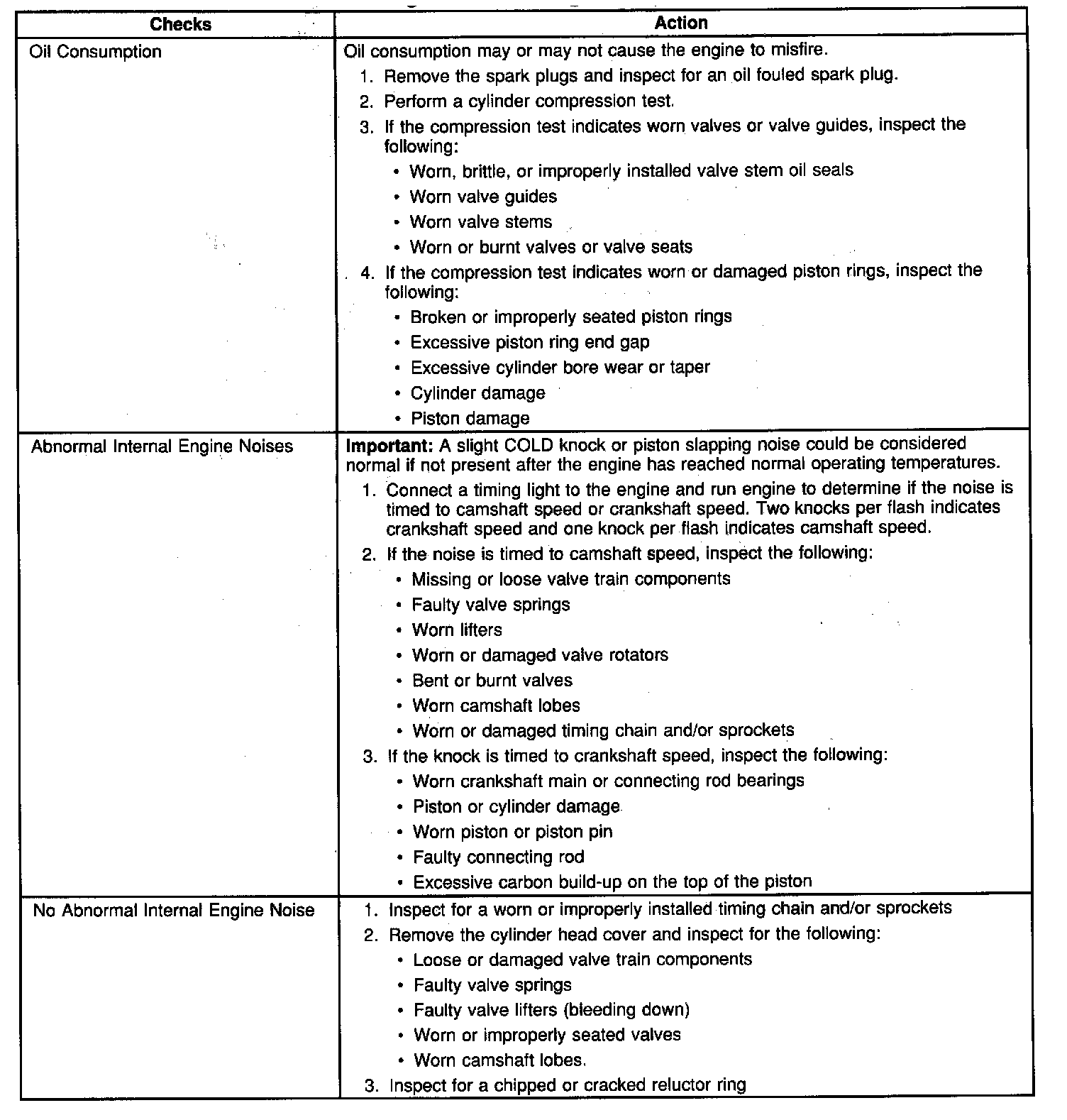 | Checks | Action |
|---|---|
| Oil Consumption | Oil consumption may or may not cause the engine to misfire.<br>1. Remove the spark plugs and inspect for an oil fouled spark plug.<br>2. Perform a cylinder compression test.<br>3. If the compression test indicates worn valves or valve guides, inspect the following:<br>• Worn, brittle, or improperly installed valve stem oil seals<br>• Worn valve guides<br>• Worn valve stems<br>• Worn or burnt valves or valve seats<br>4. If the compression test indicates worn or damaged piston rings, inspect the following:<br>• Broken or improperly seated piston rings<br>• Excessive piston ring end gap<br>• Excessive cylinder bore wear or taper<br>• Cylinder damage<br>• Piston damage |
| Abnormal Internal Engine Noises | **Important:** A slight COLD knock or piston slapping noise could be considered normal if not present after the engine has reached normal operating temperatures.<br>1. Connect a timing light to the engine and run engine to determine if the noise is timed to camshaft speed or crankshaft speed. Two knocks per flash indicates crankshaft speed and one knock per flash indicates camshaft speed.<br>2. If the noise is timed to camshaft speed, inspect the following:<br>• Missing or loose valve train components<br>• Faulty valve springs<br>• Worn lifters<br>• Worn or damaged valve rotators<br>• Bent or burnt valves<br>• Worn camshaft lobes<br>• Worn or damaged timing chain and/or sprockets<br>3. If the knock is timed to crankshaft speed, inspect the following:<br>• Worn crankshaft main or connecting rod bearings<br>• Piston or cylinder damage<br>• Worn piston or piston pin<br>• Faulty connecting rod<br>• Excessive carbon build-up on the top of the piston |
| No Abnormal Internal Engine Noise | 1. Inspect for a worn or improperly installed timing chain and/or sprockets<br>2. Remove the cylinder head cover and inspect for the following:<br>• Loose or damaged valve train components<br>• Faulty valve springs<br>• Faulty valve lifters (bleeding down)<br>• Worn or improperly seated valves<br>• Worn camshaft lobes.<br>3. Inspect for a chipped or cracked reluctor ring |